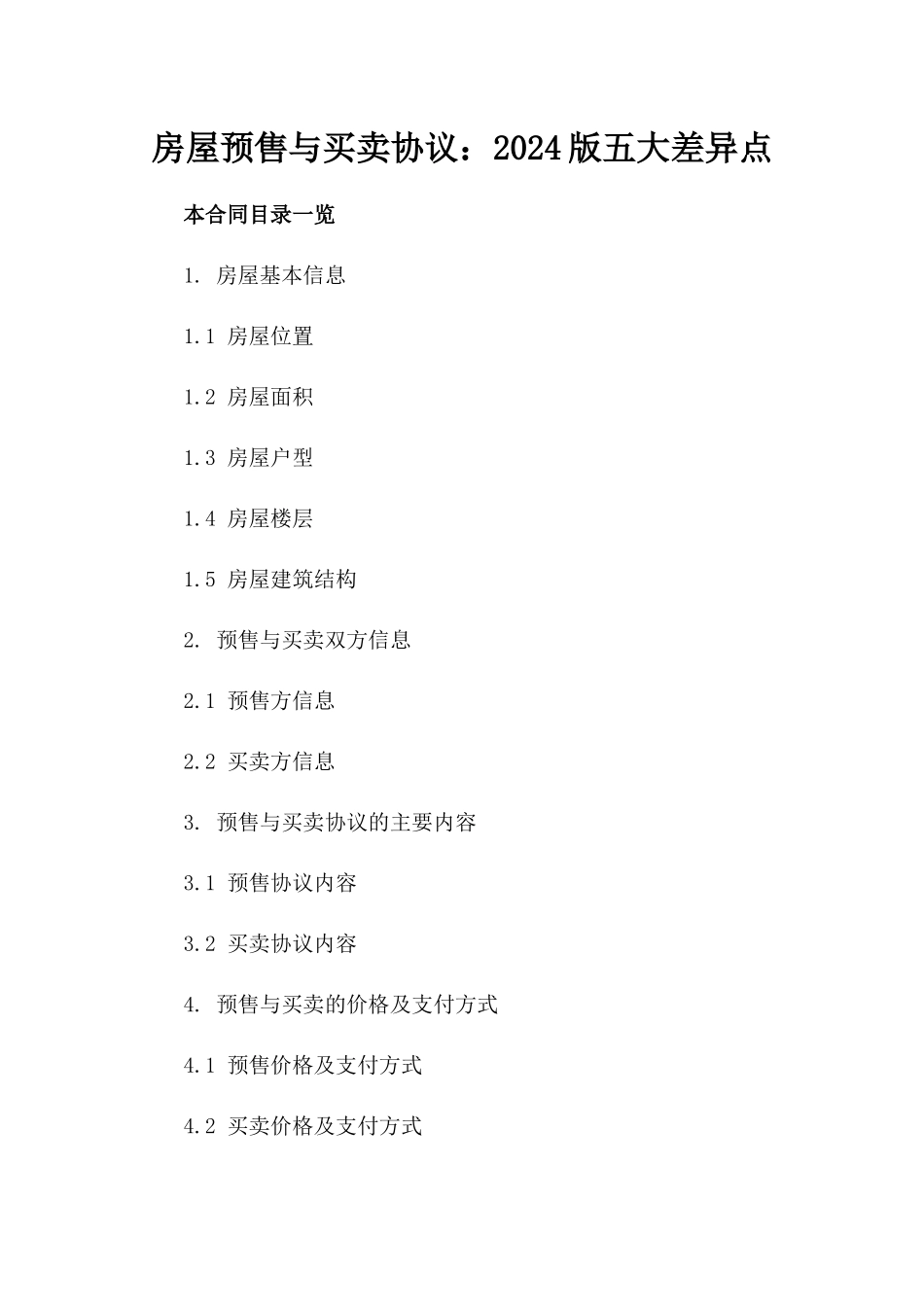 房屋预售与买卖协议：2024版五大差异点

本合同目录一览

1. 房屋基本信息

1.1 房屋位置

1.2 房屋面积

1.3 房屋户型

1.4 房屋楼层

1.5 房屋建筑结构

2. 预售与买卖双方信息

2.1 预售方信息

2.2 买卖方信息

3. 预售与买卖协议的主要内容

3.1 预售协议内容

3.2 买卖协议内容

4. 预售与买卖的价格及支付方式

4.1 预售价格及支付方式

4.2 买卖价格及支付方式